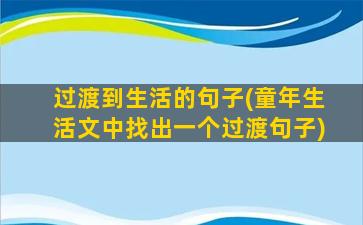 过渡到生活的句子(童年生活文中找出一个过渡句子)